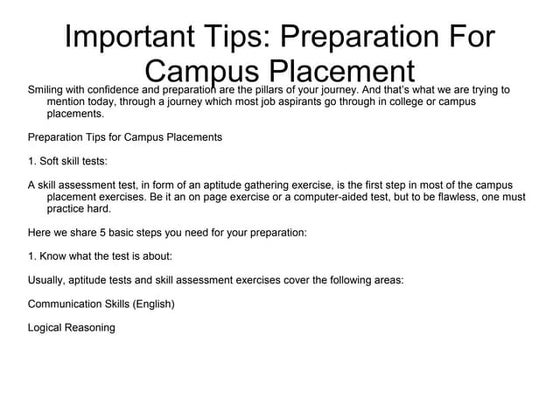 Important Tips: Preparation For Campus Placement

Smiling with confidence and preparation are the pillars of your journey. And that's what we are trying to mention today, through a journey which most job aspirants go through in college or campus placements.

Preparation Tips for Campus Placements

1. Soft skill tests:

A skill assessment test, in form of an aptitude gathering exercise, is the first step in most of the campus placement exercises. Be it an on page exercise or a computer-aided test, but to be flawless, one must practice hard.

Here we share 5 basic steps you need for your preparation:

1. Know what the test is about:

Usually, aptitude tests and skill assessment exercises cover the following areas:

Communication Skills (English)

Logical Reasoning